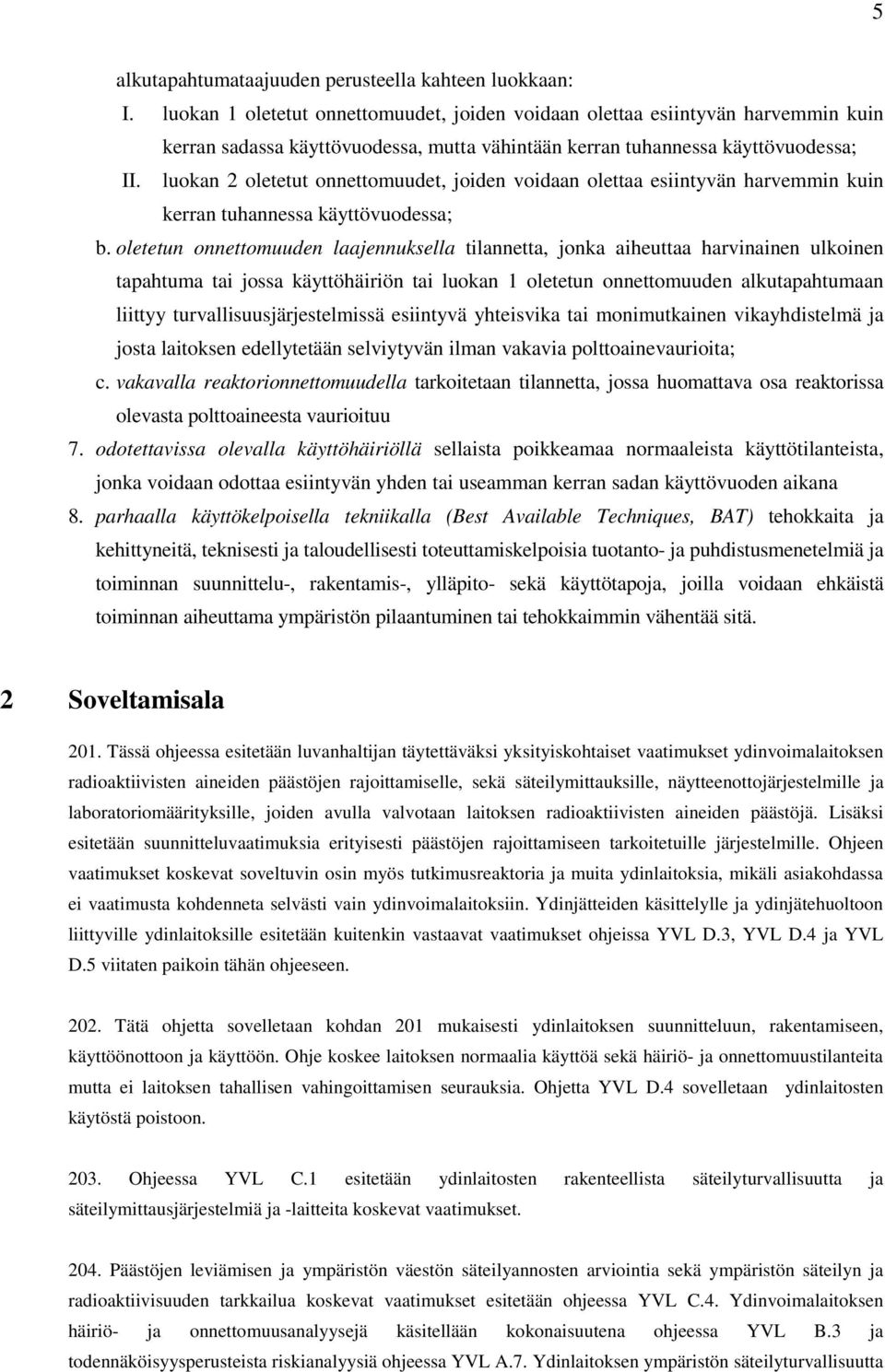 5

alkutapahtumataajuuden perusteella kahteen luokkaan:

I. luokan 1 oletetut onnettomuudet, joiden voidaan olettaa esiintyvän harvemmin kuin kerran sadassa käyttövuodessa, mutta vähintään kerran tuhannessa käyttövuodessa;

II. luokan 2 oletetut onnettomuudet, joiden voidaan olettaa esiintyvän harvemmin kuin kerran tuhannessa käyttövuodessa;

b. oletetun onnettomuuden laajennuksella tilannetta, jonka aiheuttaa harvinainen ulkoinen tapahtuma tai jossa käyttöhäiriön tai luokan 1 oletetun onnettomuuden alkutapahtumaan liittyy turvallisuusjärjestelmissä esiintyvä yhteisvika tai monimutkainen vikayhdistelmä ja josta laitoksen edellytetään selviytyvän ilman vakavia polttoainevaurioita;

c. vakavalla reaktorionnettomuudella tarkoitetaan tilannetta, jossa huomattava osa reaktorissa olevasta polttoaineesta vaurioituu

7. odotettavissa olevalla käyttöhäiriöllä sellaista poikkeamaa normaaleista käyttötilanteista, jonka voidaan odottaa esiintyvän yhden tai useamman kerran sadan käyttövuoden aikana

8. parhaalla käyttökelpoisella tekniikalla (Best Available Techniques, BAT) tehokkaita ja kehittyneitä, teknisesti ja taloudellisesti toteuttamiskelpoisia tuotanto- ja puhdistusmenetelmiä ja toiminnan suunnittelu-, rakentamis-, ylläpito- sekä käyttötapoja, joilla voidaan ehkäistä toiminnan aiheuttama ympäristön pilaantuminen tai tehokkaimmin vähentää sitä.

2 Soveltamisala

201. Tässä ohjeessa esitetään luvanhaltijan täytettäväksi yksityiskohtaiset vaatimukset ydinvoimalaitoksen radioaktiivisten aineiden päästöjen rajoittamiselle, sekä säteilymittauksille, näytteenottojärjestelmille ja laboratoriomäärityksille, joiden avulla valvotaan laitoksen radioaktiivisten aineiden päästöjä. Lisäksi esitetään suunnitteluvaatimuksia erityisesti päästöjen rajoittamiseen tarkoitetuille järjestelmille. Ohjeen vaatimukset koskevat soveltuvin osin myös tutkimusreaktoria ja muita ydinlaitoksia, mikäli asiakohdassa ei vaatimusta kohdenneta selvästi vain ydinvoimalaitoksiin. Ydinjätteiden käsittelylle ja ydinjätehuoltoon liittyville ydinlaitoksille esitetään kuitenkin vastaavat vaatimukset ohjeissa YVL D.3, YVL D.4 ja YVL D.5 viitaten paikoin tähän ohjeeseen.

202. Tätä ohjetta sovelletaan kohdan 201 mukaisesti ydinlaitoksen suunnitteluun, rakentamiseen, käyttöönottoon ja käyttöön. Ohje koskee laitoksen normaalia käyttöä sekä häiriö- ja onnettomuustilanteita mutta ei laitoksen tahallisen vahingoittamisen seurauksia. Ohjetta YVL D.4 sovelletaan ydinlaitosten käytöstä poistoon.

203. Ohjeessa YVL C.1 esitetään ydinlaitosten rakenteellista säteilyturvallisuutta ja säteilymittausjärjestelmiä ja -laitteita koskevat vaatimukset.

204. Päästöjen leviämisen ja ympäristön väestön säteilyannosten arviointia sekä ympäristön säteilyn ja radioaktiivisuuden tarkkailua koskevat vaatimukset esitetään ohjeessa YVL C.4. Ydinvoimalaitoksen häiriö- ja onnettomuusanalyysejä käsitellään kokonaisuutena ohjeessa YVL B.3 ja todennäköisyysperusteista riskianalyysiä ohjeessa YVL A.7. Ydinlaitoksen ympäristön säteilyturvallisuutta